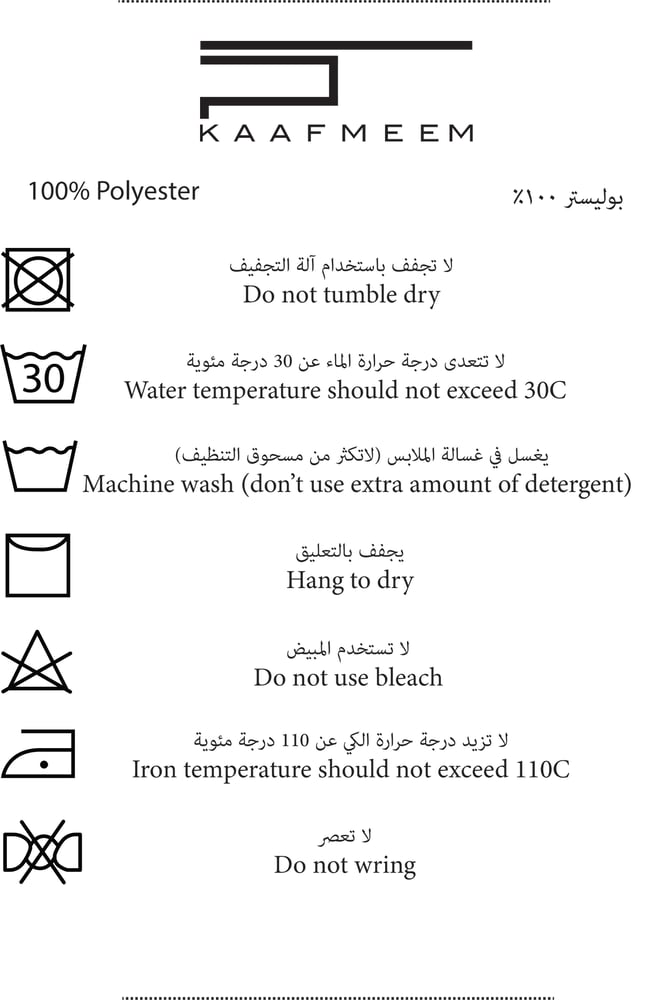 KAAFMEEM

100% Polyester

بوليستر ١٠٠٪

لا تجفف باستخدام آلة التجفيف
Do not tumble dry

30

لا تتعدى درجة حرارة الماء عن 30 درجة مئوية
Water temperature should not exceed 30C

يغسل في غسالة الملابس (لاتكثر من مسحوق التنظيف)
Machine wash (don't use extra amount of detergent)

يجفف بالتعليق
Hang to dry

لا تستخدم المبيض
Do not use bleach

لا تزيد درجة حرارة الكي عن 110 درجة مئوية
Iron temperature should not exceed 110C

لا تعصر
Do not wring